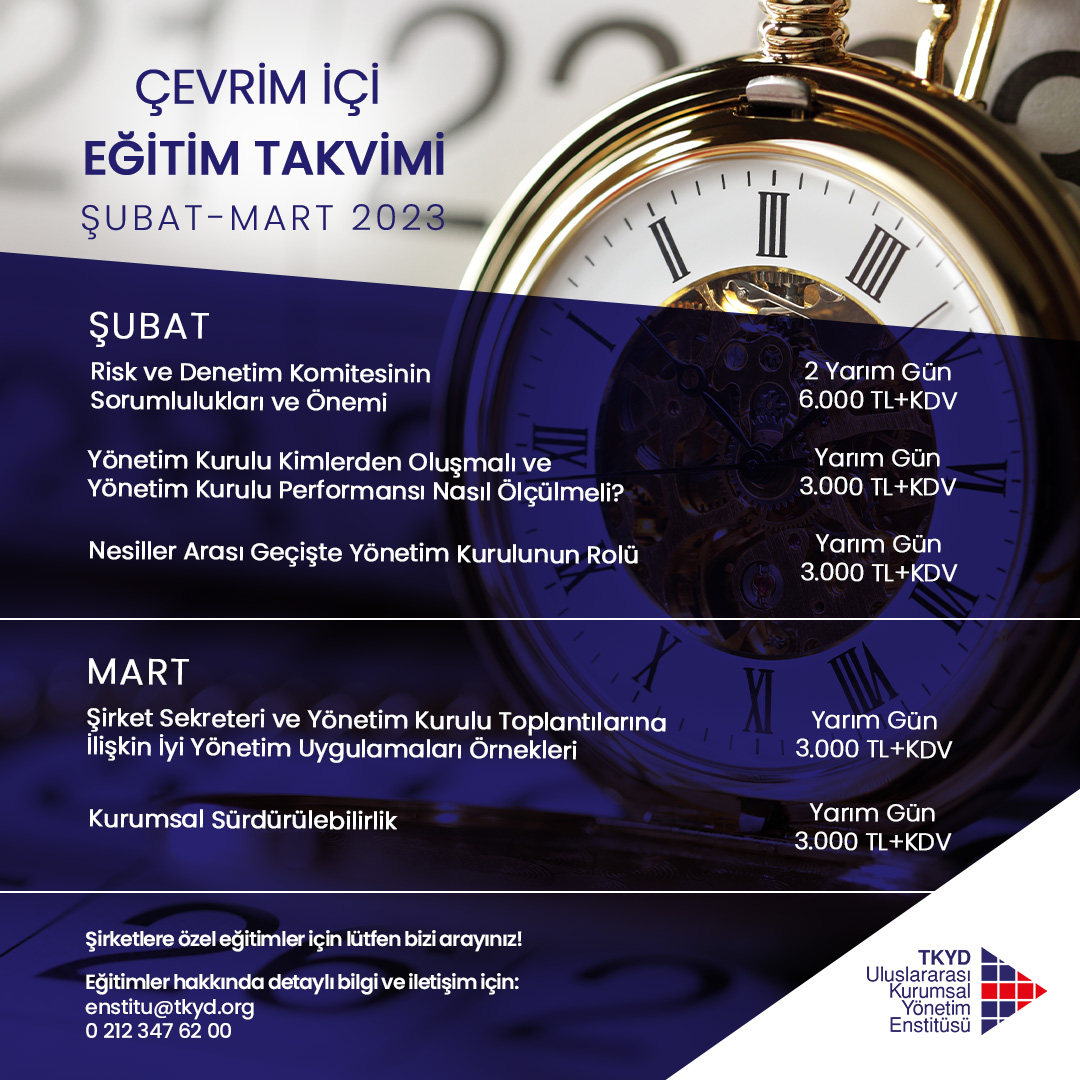 ÇEVRİM İÇİ
EĞİTİM TAKVİMİ
ŞUBAT-MART 2023

ŞUBAT

Risk ve Denetim Komitesinin Sorumlulukları ve Önemi
2 Yarım Gün
6.000 TL+KDV

Yönetim Kurulu Kimlerden Oluşmalı ve Yönetim Kurulu Performansı Nasıl Ölçülmeli?
Yarım Gün
3.000 TL+KDV

Nesiller Arası Geçişte Yönetim Kurulunun Rolü
Yarım Gün
3.000 TL+KDV

MART

Şirket Sekreteri ve Yönetim Kurulu Toplantılarına İlişkin İyi Yönetim Uygulamaları Örnekleri
Yarım Gün
3.000 TL+KDV

Kurumsal Sürdürülebilirlik
Yarım Gün
3.000 TL+KDV

Şirketlere özel eğitimler için lütfen bizi arayınız!

Eğitimler hakkında detaylı bilgi ve iletişim için:
enstitu@tkyd.org
0 212 347 62 00

TKYD
Uluslararası
Kurumsal
Yönetim
Enstitüsü